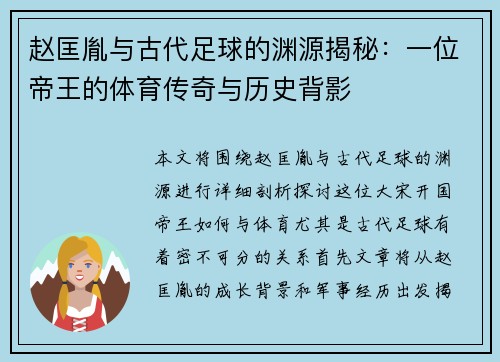 赵匡胤与古代足球的渊源揭秘：一位帝王的体育传奇与历史背影

本文将围绕赵匡胤与古代足球的渊源进行详细剖析探讨这位大宋开国帝王如何与体育尤其是古代足球有着密不可分的关系首先文章将从赵匡胤的成长背景和军事经历出发揭